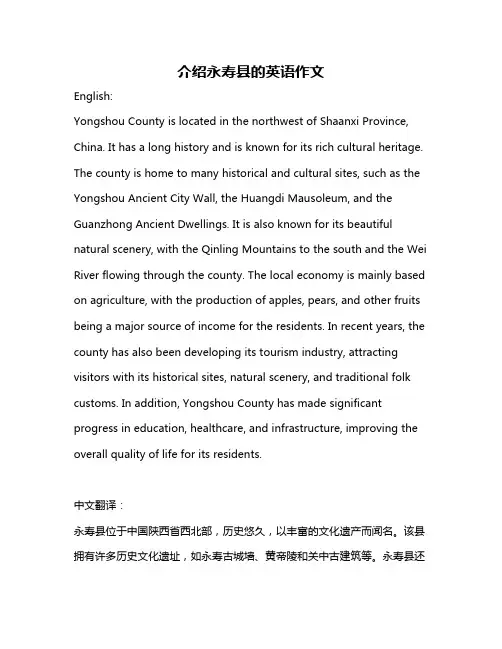 介绍永寿县的英语作文

English:

Yongshou County is located in the northwest of Shaanxi Province, China. It has a long history and is known for its rich cultural heritage. The county is home to many historical and cultural sites, such as the Yongshou Ancient City Wall, the Huangdi Mausoleum, and the Guanzhong Ancient Dwellings. It is also known for its beautiful natural scenery, with the Qinling Mountains to the south and the Wei River flowing through the county. The local economy is mainly based on agriculture, with the production of apples, pears, and other fruits being a major source of income for the residents. In recent years, the county has also been developing its tourism industry, attracting visitors with its historical sites, natural scenery, and traditional folk customs. In addition, Yongshou County has made significant progress in education, healthcare, and infrastructure, improving the overall quality of life for its residents.

中文翻译：

永寿县位于中国陕西省西北部，历史悠久，以丰富的文化遗产而闻名。该县拥有许多历史文化遗址，如永寿古城墙、黄帝陵和关中古建筑等。永寿县还